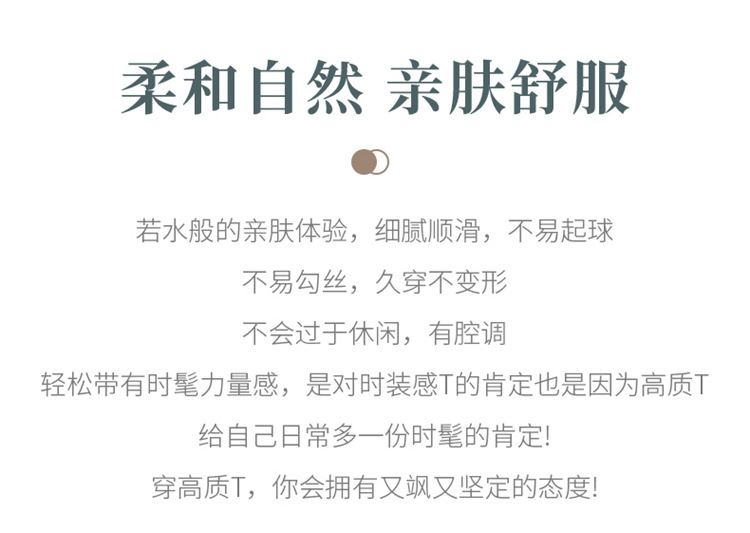 柔和自然 亲肤舒服

若水般的亲肤体验，细腻顺滑，不易起球
不易勾丝，久穿不变形
不会过于休闲，有腔调
轻松带有时髦力量感，是对时装感T的肯定也是因为高质T
给自己日常多一份时髦的肯定!
穿高质T，你会拥有又飒又坚定的态度!